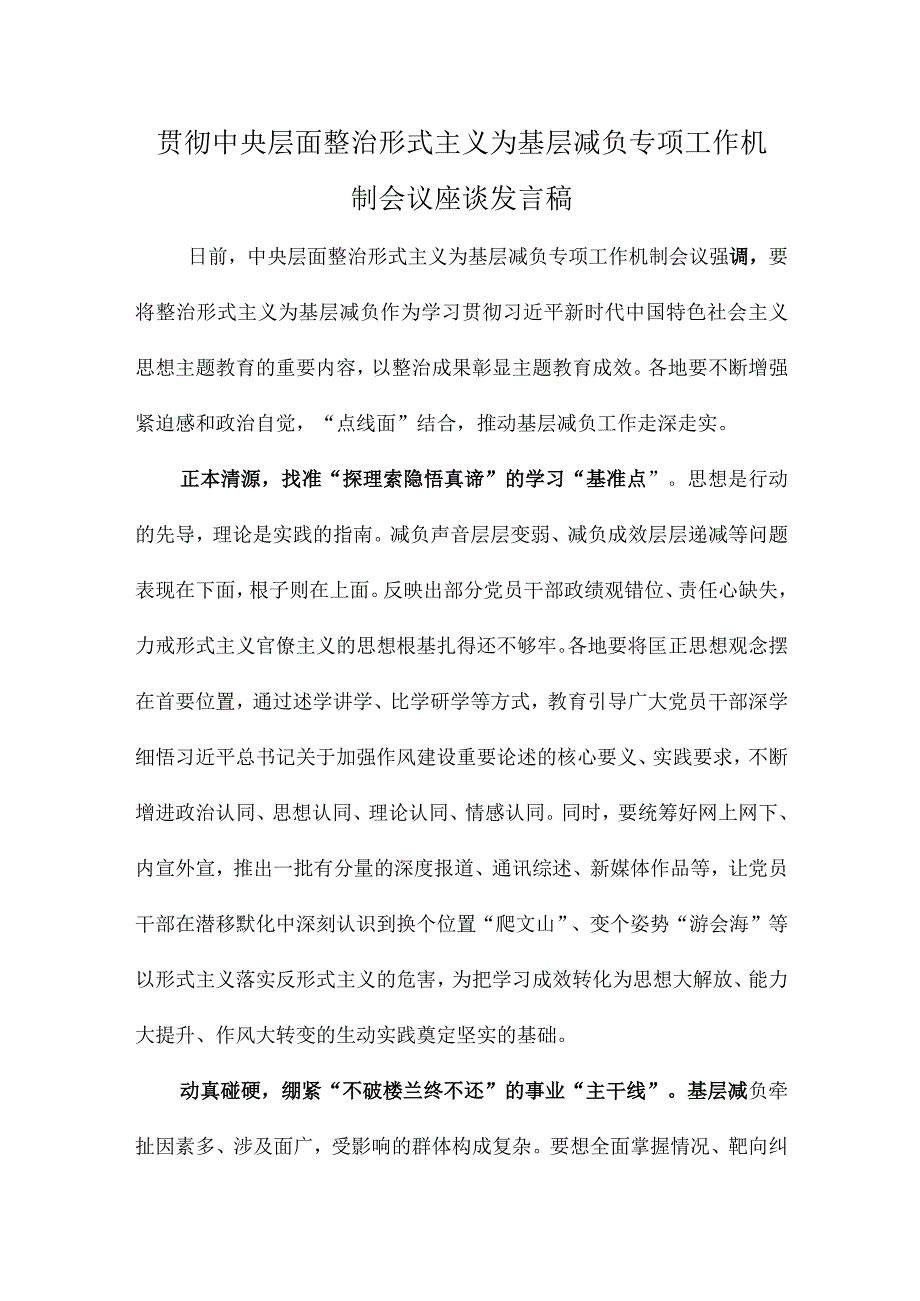 贯彻中央层面整治形式主义为基层减负专项工作机制会议座谈发言稿

日前，中央层面整治形式主义为基层减负专项工作机制会议强调，要将整治形式主义为基层减负作为学习贯彻习近平新时代中国特色社会主义思想主题教育的重要内容，以整治成果彰显主题教育成效。各地要不断增强紧迫感和政治自觉，“点线面”结合，推动基层减负工作走深走实。

正本清源，找准“探理索隐悟真谛”的学习“基准点”。思想是行动的先导，理论是实践的指南。减负声音层层变弱、减负成效层层递减等问题表现在下面，根子则在上面。反映出部分党员干部政绩观错位、责任心缺失，力戒形式主义官僚主义的思想根基扎得还不够牢。各地要将匡正思想观念摆在首要位置，通过述学讲学、比学研学等方式，教育引导广大党员干部深学细悟习近平总书记关于加强作风建设重要论述的核心要义、实践要求，不断增进政治认同、思想认同、理论认同、情感认同。同时，要统筹好网上网下、内宣外宣，推出一批有分量的深度报道、通讯综述、新媒体作品等，让党员干部在潜移默化中深刻认识到换个位置“爬文山”、变个姿势“游会海”等以形式主义落实反形式主义的危害，为把学习成效转化为思想大解放、能力大提升、作风大转变的生动实践奠定坚实的基础。

动真碰硬，绷紧“不破楼兰终不还”的事业“主干线”。基层减负牵扯因素多、涉及面广，受影响的群体构成复杂。要想全面掌握情况、靶向纠